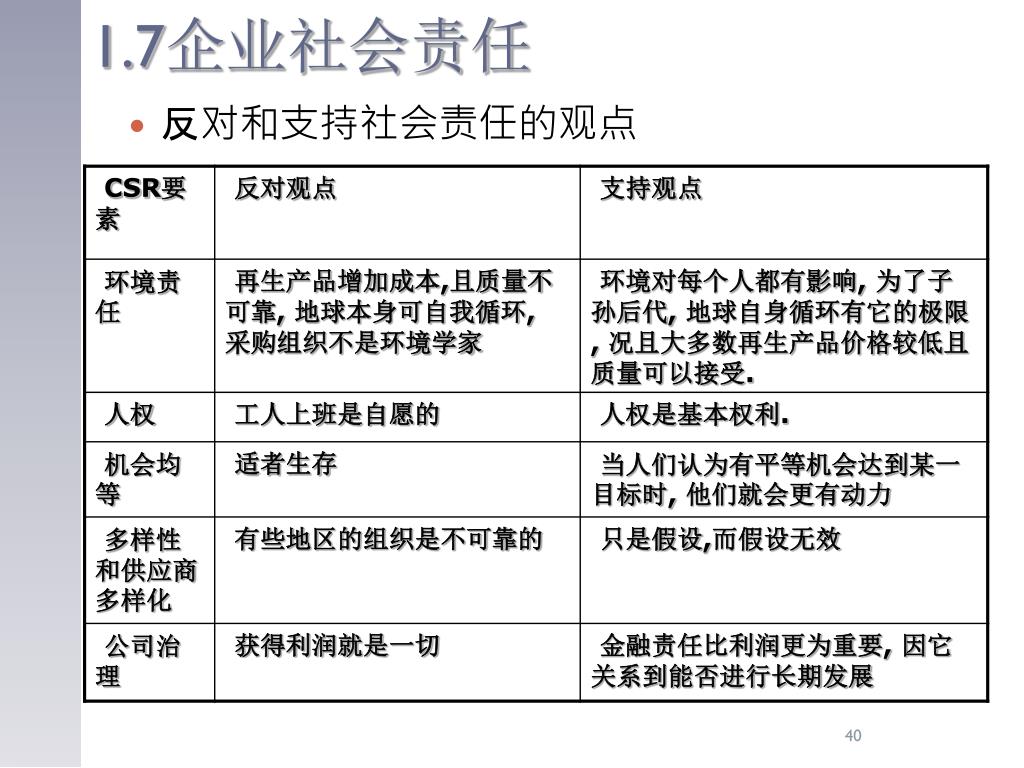 1.7企业社会责任

• 反对和支持社会责任的观点

| CSR要素 | 反对观点 | 支持观点 |
|---|---|---|
| 环境责任 | 再生产品增加成本,且质量不可靠, 地球本身可自我循环, 采购组织不是环境学家 | 环境对每个人都有影响, 为了子孙后代, 地球自身循环有它的极限, 况且大多数再生产品价格较低且质量可以接受. |
| 人权 | 工人上班是自愿的 | 人权是基本权利. |
| 机会均等 | 适者生存 | 当人们认为有平等机会达到某一目标时, 他们就会更有动力 |
| 多样性和供应商多样化 | 有些地区的组织是不可靠的 | 只是假设,而假设无效 |
| 公司治理 | 获得利润就是一切 | 金融责任比利润更为重要, 因它关系到能否进行长期发展 |

40